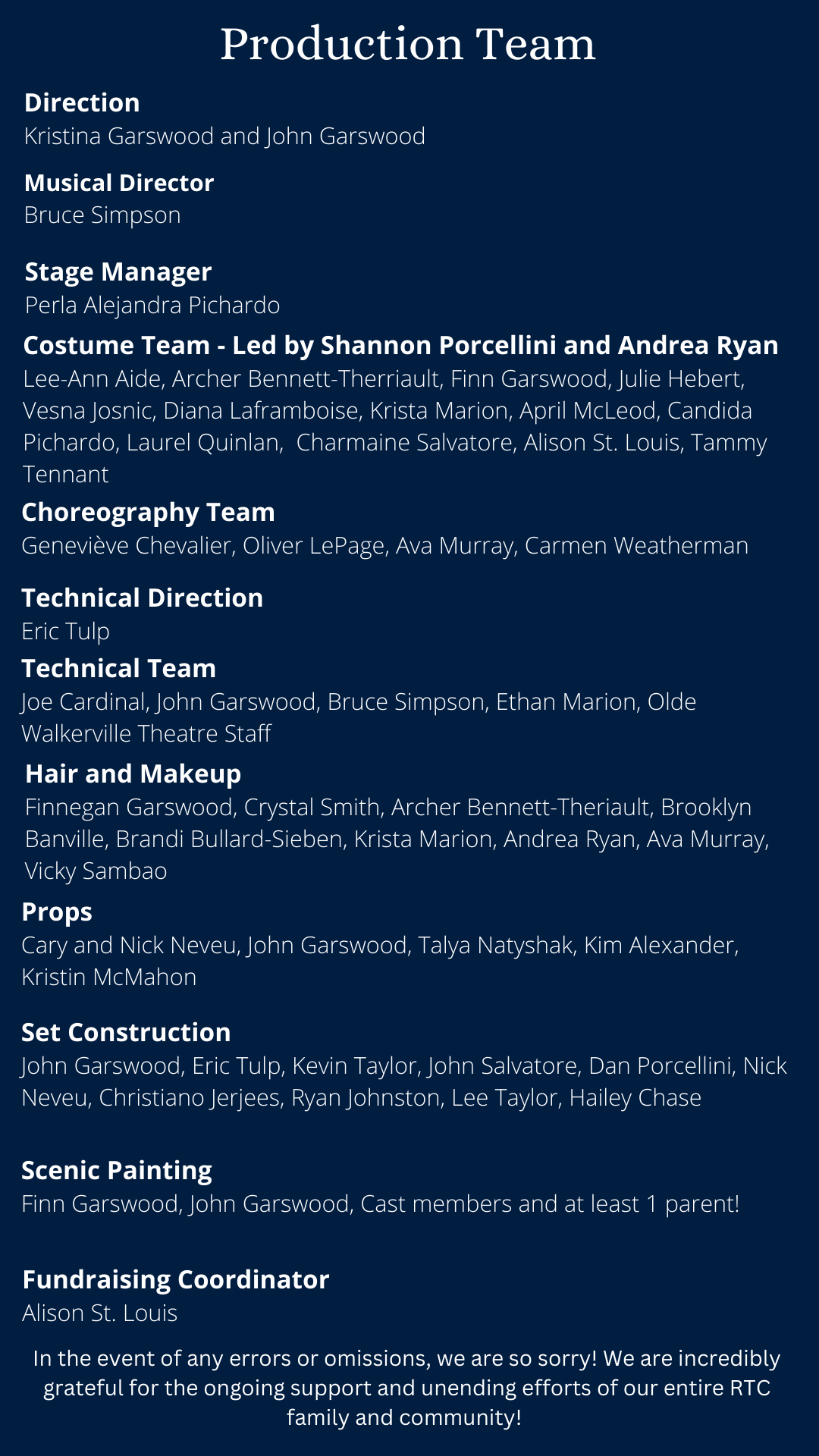 Production Team

Direction
Kristina Garswood and John Garswood

Musical Director
Bruce Simpson

Stage Manager
Perla Alejandra Pichardo

Costume Team - Led by Shannon Porcellini and Andrea Ryan
Lee-Ann Aide, Archer Bennett-Therriault, Finn Garswood, Julie Hebert, Vesna Josnic, Diana Laframboise, Krista Marion, April McLeod, Candida Pichardo, Laurel Quinlan, Charmaine Salvatore, Alison St. Louis, Tammy Tennant

Choreography Team
Geneviève Chevalier, Oliver LePage, Ava Murray, Carmen Weatherman

Technical Direction
Eric Tulp

Technical Team
Joe Cardinal, John Garswood, Bruce Simpson, Ethan Marion, Olde Walkerville Theatre Staff

Hair and Makeup
Finnegan Garswood, Crystal Smith, Archer Bennett-Theriault, Brooklyn Banville, Brandi Bullard-Sieben, Krista Marion, Andrea Ryan, Ava Murray, Vicky Sambao

Props
Cary and Nick Neveu, John Garswood, Talya Natyshak, Kim Alexander, Kristin McMahon

Set Construction
John Garswood, Eric Tulp, Kevin Taylor, John Salvatore, Dan Porcellini, Nick Neveu, Christiano Jerjees, Ryan Johnston, Lee Taylor, Hailey Chase

Scenic Painting
Finn Garswood, John Garswood, Cast members and at least 1 parent!

Fundraising Coordinator
Alison St. Louis

In the event of any errors or omissions, we are so sorry! We are incredibly grateful for the ongoing support and unending efforts of our entire RTC family and community!